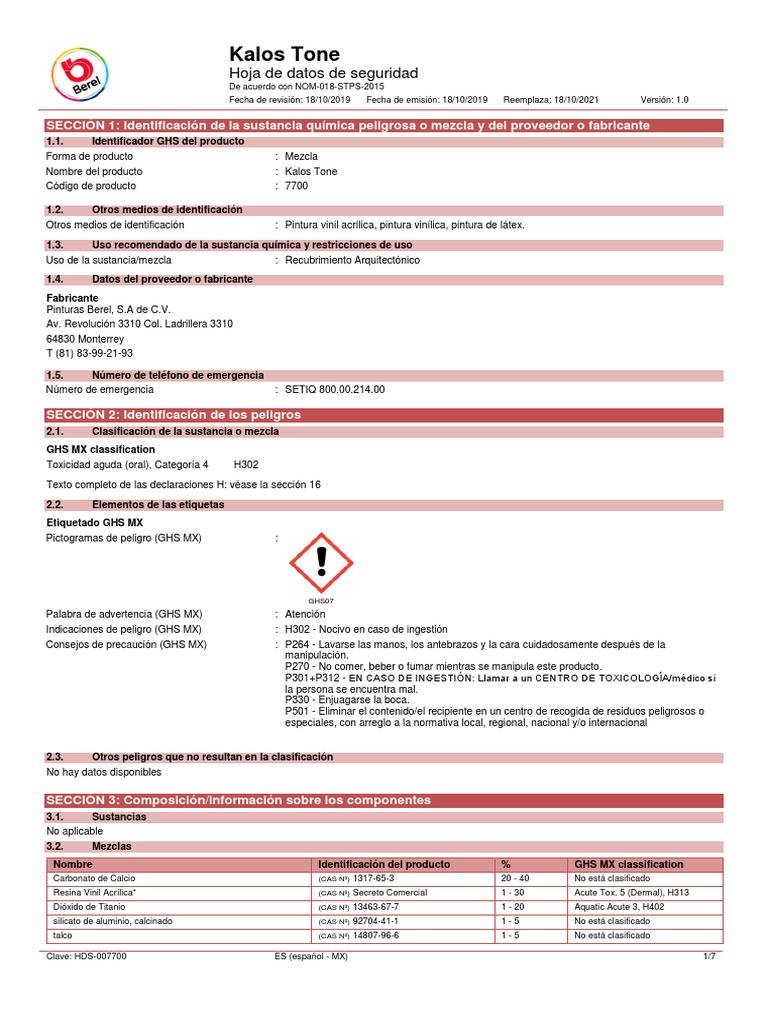 Berel

Kalos Tone
Hoja de datos de seguridad
De acuerdo con NOM-018-STPS-2015
Fecha de revisión: 18/10/2019 Fecha de emisión: 18/10/2019 Reemplaza: 18/10/2021 Versión: 1.0

SECCIÓN 1: Identificación de la sustancia química peligrosa o mezcla y del proveedor o fabricante

1.1. Identificador GHS del producto
Forma de producto : Mezcla
Nombre del producto : Kalos Tone
Código de producto : 7700

1.2. Otros medios de identificación
Otros medios de identificación : Pintura vinil acrílica, pintura vinílica, pintura de látex.

1.3. Uso recomendado de la sustancia química y restricciones de uso
Uso de la sustancia/mezcla : Recubrimiento Arquitectónico

1.4. Datos del proveedor o fabricante
Fabricante
Pinturas Berel, S.A de C.V.
Av. Revolución 3310 Col. Ladrillera 3310
64830 Monterrey
T (81) 83-99-21-93

1.5. Número de teléfono de emergencia
Número de emergencia : SETIQ 800.00.214.00

SECCIÓN 2: Identificación de los peligros

2.1. Clasificación de la sustancia o mezcla
GHS MX classification
Toxicidad aguda (oral), Categoría 4 H302

Texto completo de las declaraciones H: véase la sección 16

2.2. Elementos de las etiquetas
Etiquetado GHS MX
Pictogramas de peligro (GHS MX) :
GHS07
Palabra de advertencia (GHS MX) : Atención
Indicaciones de peligro (GHS MX) : H302 - Nocivo en caso de ingestión
Consejos de precaución (GHS MX) : P264 - Lavarse las manos, los antebrazos y la cara cuidadosamente después de la manipulación.
P270 - No comer, beber o fumar mientras se manipula este producto.
P301+P312 - EN CASO DE INGESTIÓN: Llamar a un CENTRO DE TOXICOLOGÍA/médico si la persona se encuentra mal.
P330 - Enjuagarse la boca.
P501 - Eliminar el contenido/el recipiente en un centro de recogida de residuos peligrosos o especiales, con arreglo a la normativa local, regional, nacional y/o internacional

2.3. Otros peligros que no resultan en la clasificación
No hay datos disponibles

SECCIÓN 3: Composición/información sobre los componentes

3.1. Sustancias
No aplicable
3.2. Mezclas

| Nombre | Identificación del producto | % | GHS MX classification |
|---|---|---|---|
| Carbonato de Calcio | (CAS Nº) 1317-65-3 | 20 - 40 | No está clasificado |
| Resina Vinil Acrílica* | (CAS Nº) Secreto Comercial | 1 - 30 | Acute Tox. 5 (Dermal), H313 |
| Dióxido de Titanio | (CAS Nº) 13463-67-7 | 1 - 20 | Aquatic Acute 3, H402 |
| silicato de aluminio, calcinado | (CAS Nº) 92704-41-1 | 1 - 5 | No está clasificado |
| talco | (CAS Nº) 14807-96-6 | 1 - 5 | No está clasificado |

Clave: HDS-007700 ES (español - MX) 1/7